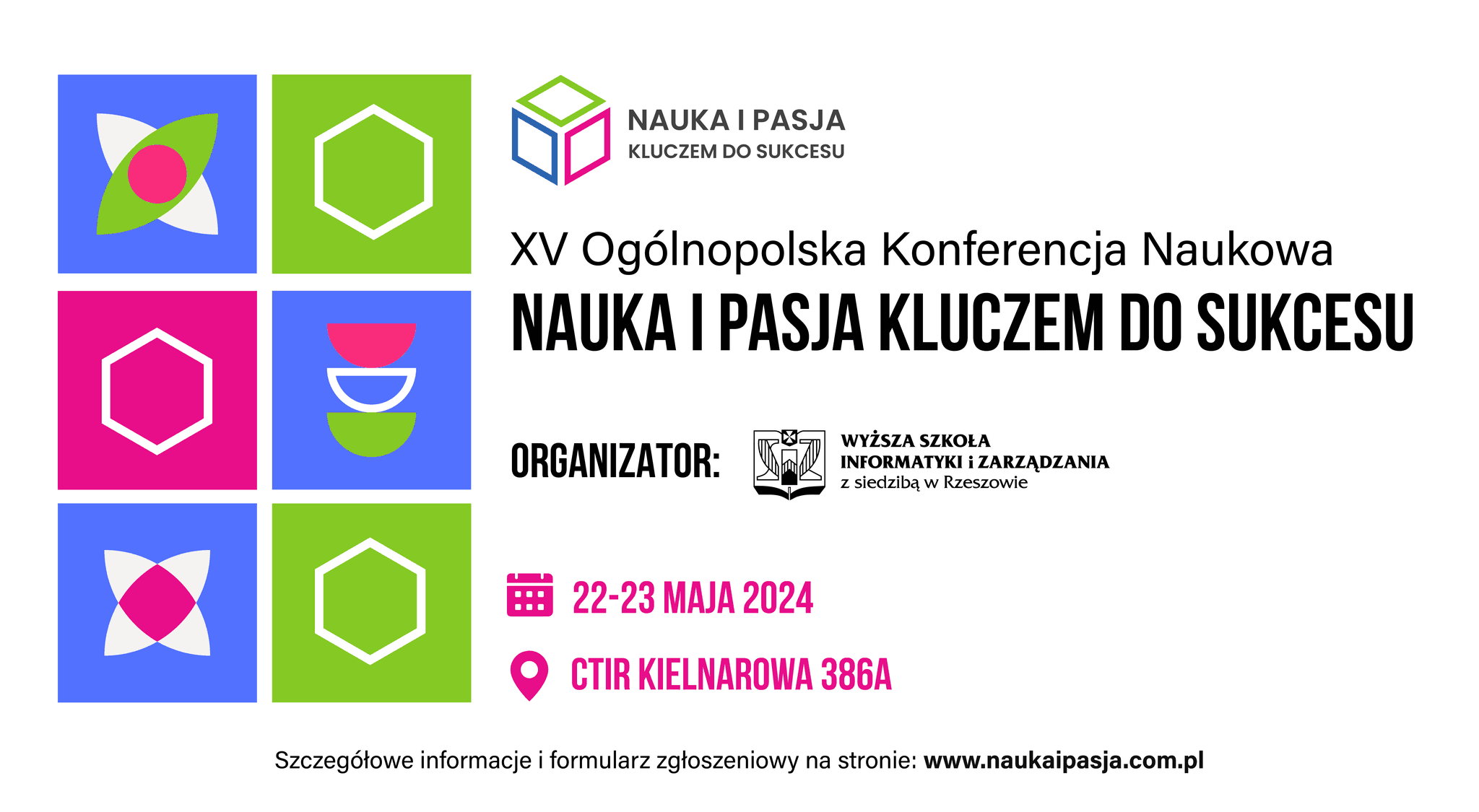 NAUKA I PASJA
KLUCZEM DO SUKCESU

XV Ogólnopolska Konferencja Naukowa
NAUKA I PASJA KLUCZEM DO SUKCESU

ORGANIZATOR:

WYŻSZA SZKOŁA
INFORMATYKI i ZARZĄDZANIA
z siedzibą w Rzeszowie

22-23 MAJA 2024

CTIR KIELNAROWA 386A

Szczegółowe informacje i formularz zgłoszeniowy na stronie: www.naukaipasja.com.pl